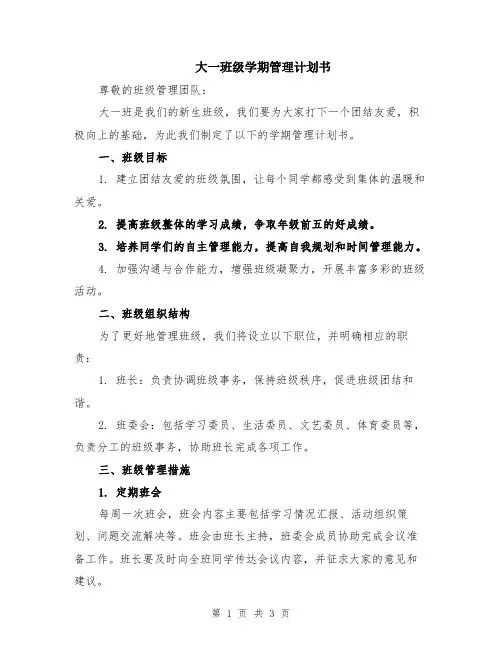 大一班级学期管理计划书

尊敬的班级管理团队：

大一班是我们的新生班级，我们要为大家打下一个团结友爱，积极向上的基础，为此我们制定了以下的学期管理计划书。

一、班级目标

1. 建立团结友爱的班级氛围，让每个同学都感受到集体的温暖和关爱。

2. 提高班级整体的学习成绩，争取年级前五的好成绩。

3. 培养同学们的自主管理能力，提高自我规划和时间管理能力。

4. 加强沟通与合作能力，增强班级凝聚力，开展丰富多彩的班级活动。

二、班级组织结构

为了更好地管理班级，我们将设立以下职位，并明确相应的职责：

1. 班长：负责协调班级事务，保持班级秩序，促进班级团结和谐。

2. 班委会：包括学习委员、生活委员、文艺委员、体育委员等，负责分工的班级事务，协助班长完成各项工作。

三、班级管理措施

1. 定期班会

每周一次班会，班会内容主要包括学习情况汇报、活动组织策划、问题交流解决等。班会由班长主持，班委会成员协助完成会议准备工作。班长要及时向全班同学传达会议内容，并征求大家的意见和建议。

第 1 页 共 3 页